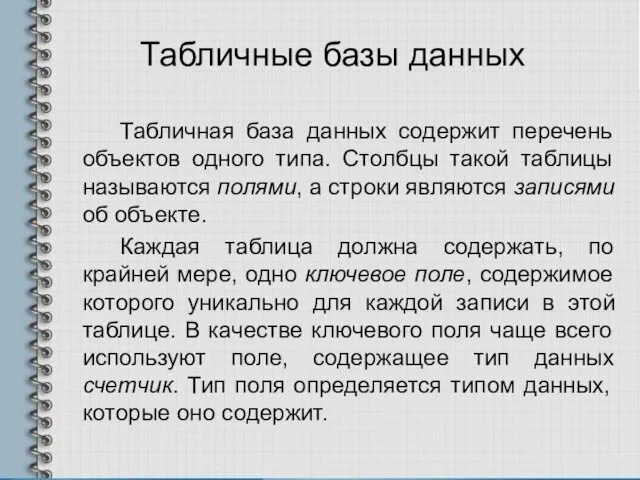 Табличные базы данных

Табличная база данных содержит перечень объектов одного типа. Столбцы такой таблицы называются полями, а строки являются записями об объекте.

Каждая таблица должна содержать, по крайней мере, одно ключевое поле, содержимое которого уникально для каждой записи в этой таблице. В качестве ключевого поля чаще всего используют поле, содержащее тип данных счетчик. Тип поля определяется типом данных, которые оно содержит.